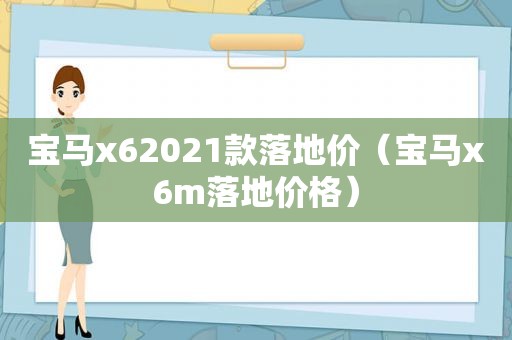 宝马x62021款落地价（宝马x6m落地价格）